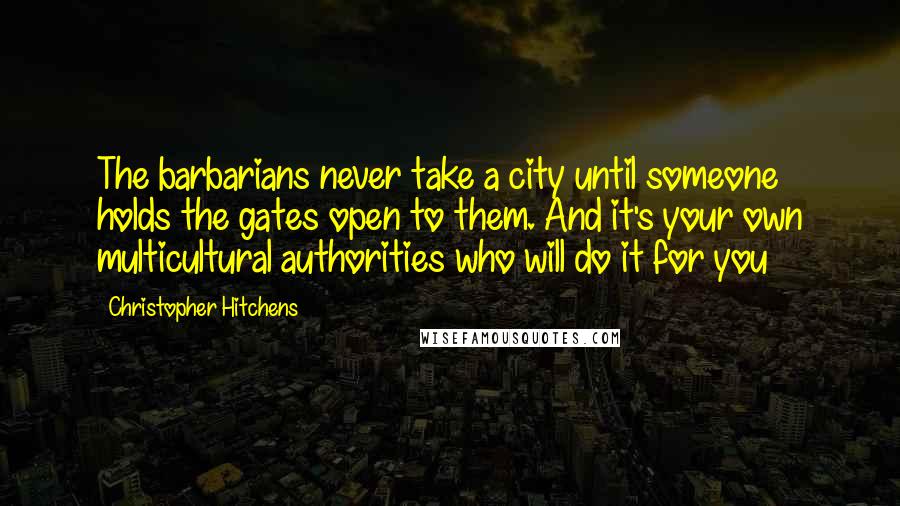 The barbarians never take a city until someone holds the gates open to them. And it's your own multicultural authorities who will do it for you

Christopher Hitchens

WISEFAMOUSQUOTES.COM